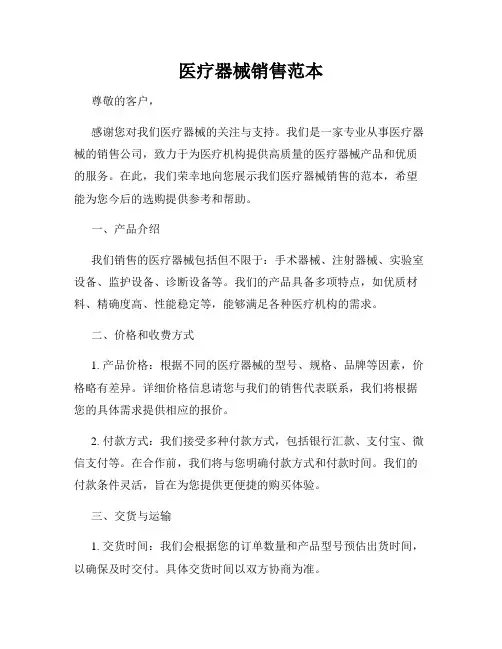 医疗器械销售范本

尊敬的客户，

感谢您对我们医疗器械的关注与支持。我们是一家专业从事医疗器械的销售公司，致力于为医疗机构提供高质量的医疗器械产品和优质的服务。在此，我们荣幸地向您展示我们医疗器械销售的范本，希望能为您今后的选购提供参考和帮助。

一、产品介绍

我们销售的医疗器械包括但不限于：手术器械、注射器械、实验室设备、监护设备、诊断设备等。我们的产品具备多项特点，如优质材料、精确度高、性能稳定等，能够满足各种医疗机构的需求。

二、价格和收费方式

1. 产品价格：根据不同的医疗器械的型号、规格、品牌等因素，价格略有差异。详细价格信息请您与我们的销售代表联系，我们将根据您的具体需求提供相应的报价。

2. 付款方式：我们接受多种付款方式，包括银行汇款、支付宝、微信支付等。在合作前，我们将与您明确付款方式和付款时间。我们的付款条件灵活，旨在为您提供更便捷的购买体验。

三、交货与运输

1. 交货时间：我们会根据您的订单数量和产品型号预估出货时间，以确保及时交付。具体交货时间以双方协商为准。